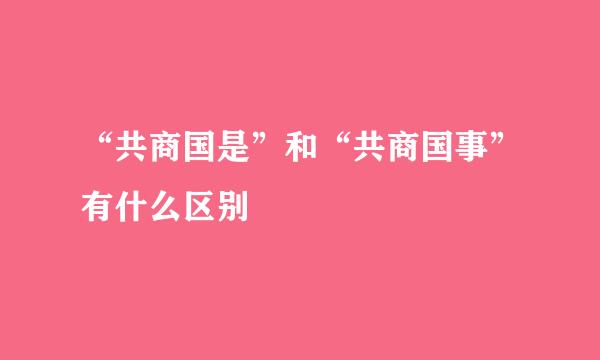 “共商国是”和“共商国事”有什么区别